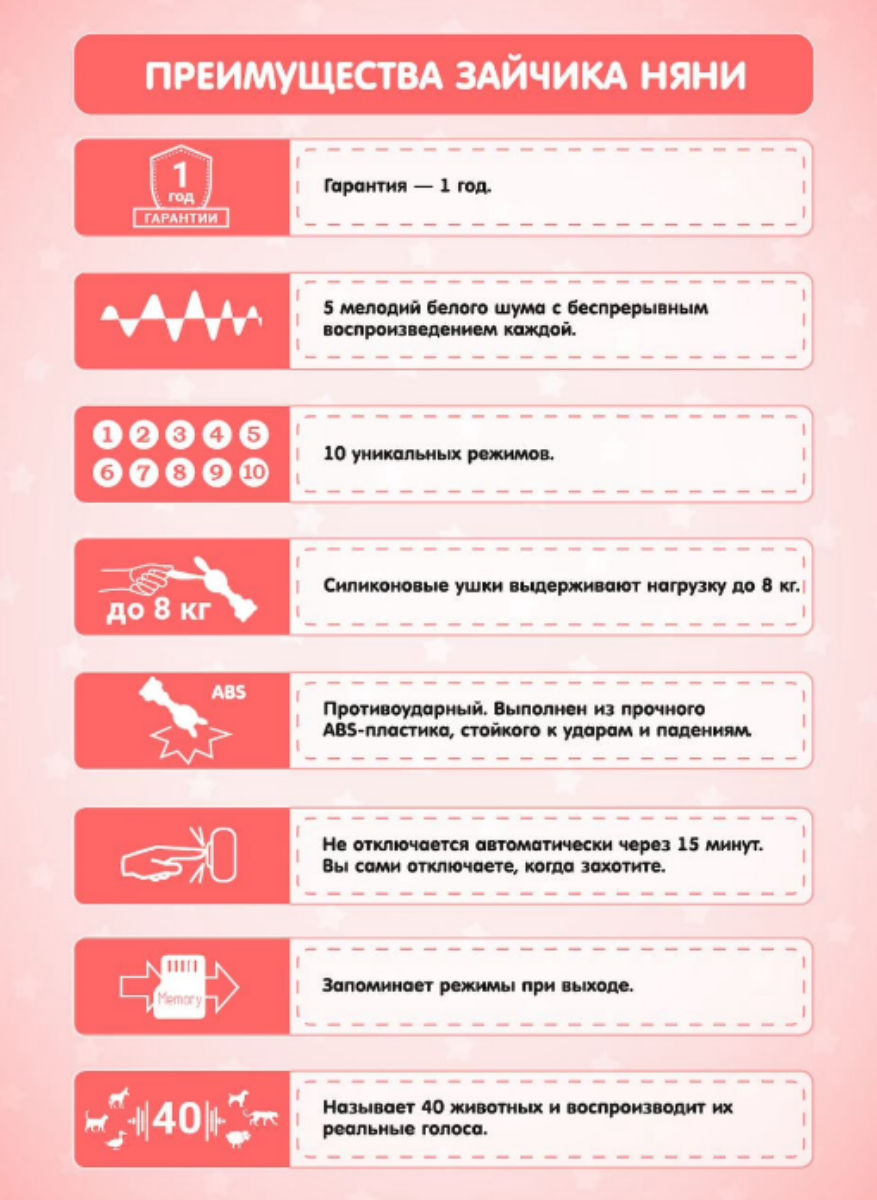 ПРЕИМУЩЕСТВА ЗАЙЧИКА НЯНИ

1 год ГАРАНТИИ

Гарантия — 1 год.

5 мелодий белого шума с беспрерывным воспроизведением каждой.

1 2 3 4 5 6 7 8 9 10

10 уникальных режимов.

до 8 кг

Силиконовые ушки выдерживают нагрузку до 8 кг.

ABS

Противоударный. Выполнен из прочного ABS-пластика, стойкого к ударам и падениям.

Не отключается автоматически через 15 минут. Вы сами отключаете, когда захотите.

Memory

Запоминает режимы при выходе.

40

Называет 40 животных и воспроизводит их реальные голоса.